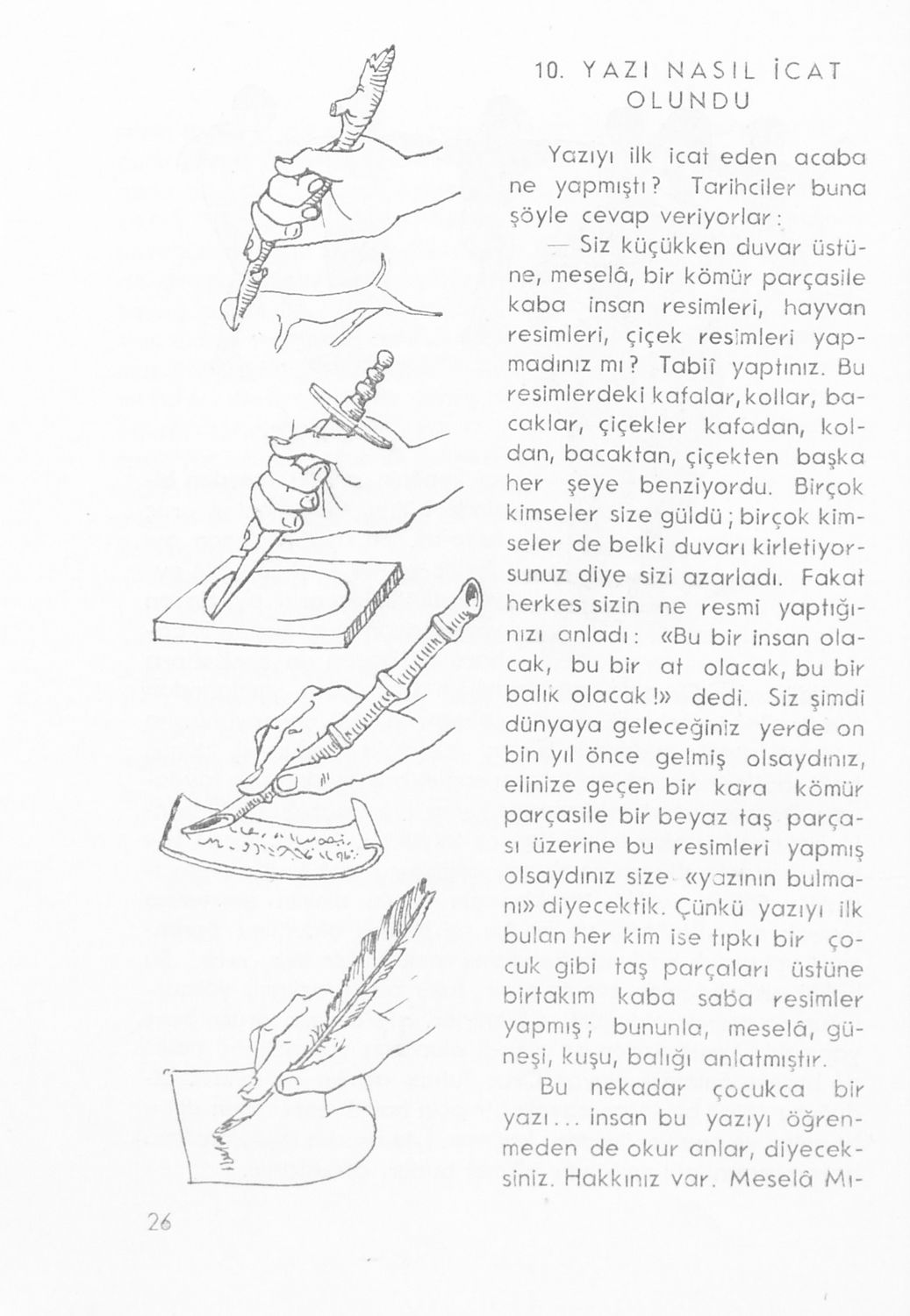 10. YAZI NASIL İCAT OLUNDU

Yazıyı ilk icat eden acaba ne yapmıştı? Tarihciler buna şöyle cevap veriyorlar:

— Siz küçükken duvar üstüne, meselâ, bir kömür parçasile kaba insan resimleri, hayvan resimleri, çiçek resimleri yapmadınız mı? Tabiî yaptınız. Bu resimlerdeki kafalar, kollar, bacaklar, çiçekler kafadan, koldan, bacaktan, çiçekten başka her şeye benziyordu. Birçok kimseler size güldü; birçok kimseler de belki duvarı kirletiyorsunuz diye sizi azarladı. Fakat herkes sizin ne resmi yaptığınızı anladı: «Bu bir insan olacak, bu bir at olacak, bu bir balık olacak!» dedi. Siz şimdi dünyaya geleceğiniz yerde on bin yıl önce gelmiş olsaydınız, elinize geçen bir kara kömür parçasile bir beyaz taş parçası üzerine bu resimleri yapmış olsaydınız size «yazının bulmanı» diyecektik. Çünkü yazıyı ilk bulan her kim ise tıpkı bir çocuk gibi taş parçaları üstüne birtakım kaba saba resimler yapmış; bununla, meselâ, güneşi, kuşu, balığı anlatmıştır.

Bu nekadar çocukca bir yazı... insan bu yazıyı öğrenmeden de okur anlar, diyeceksiniz. Hakkınız var. Meselâ Mı-

26